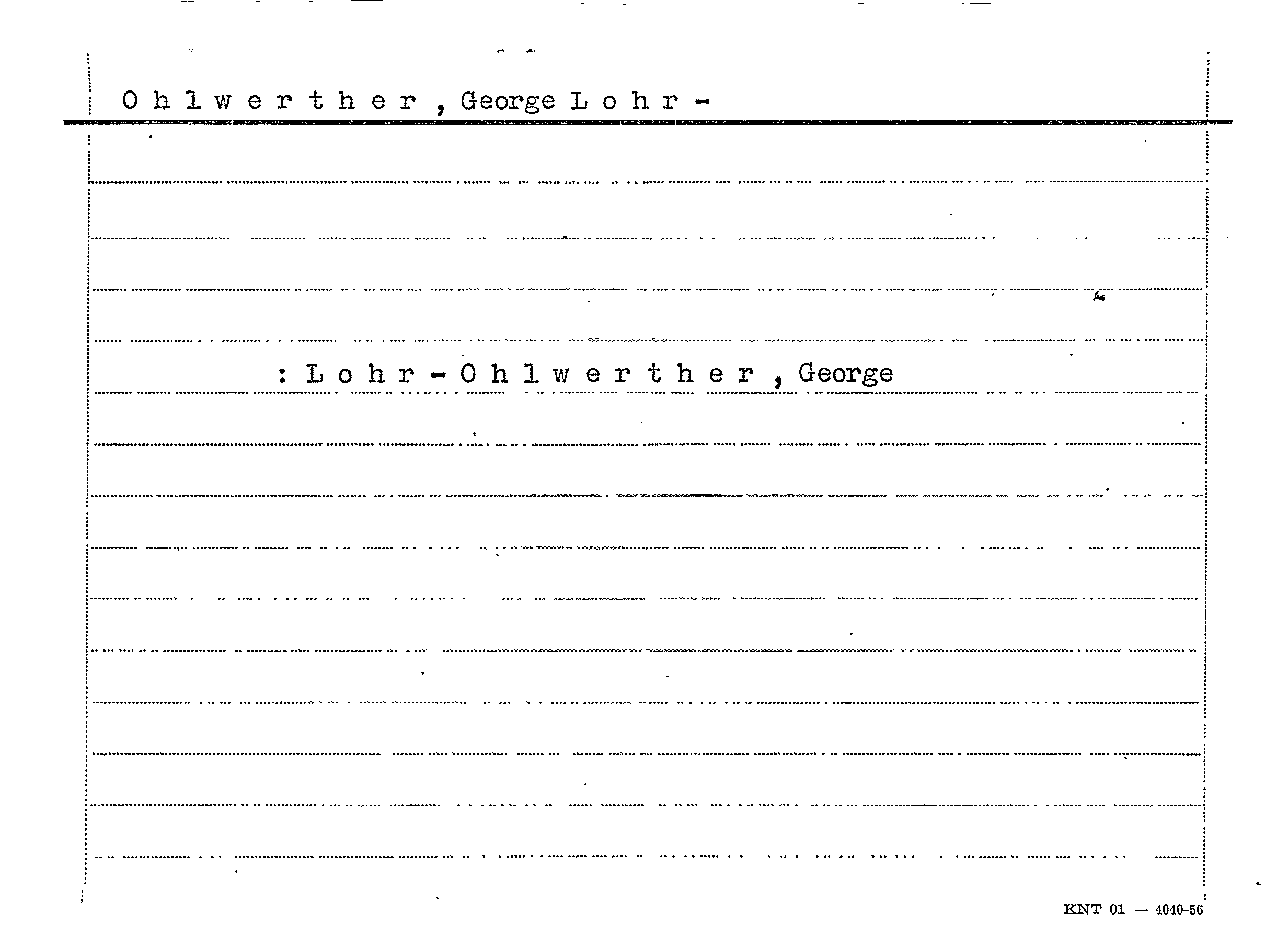 Ohlwerther, George Lohr-

: Lohr-Ohlwerther, George

KNT 01 — 4040-56